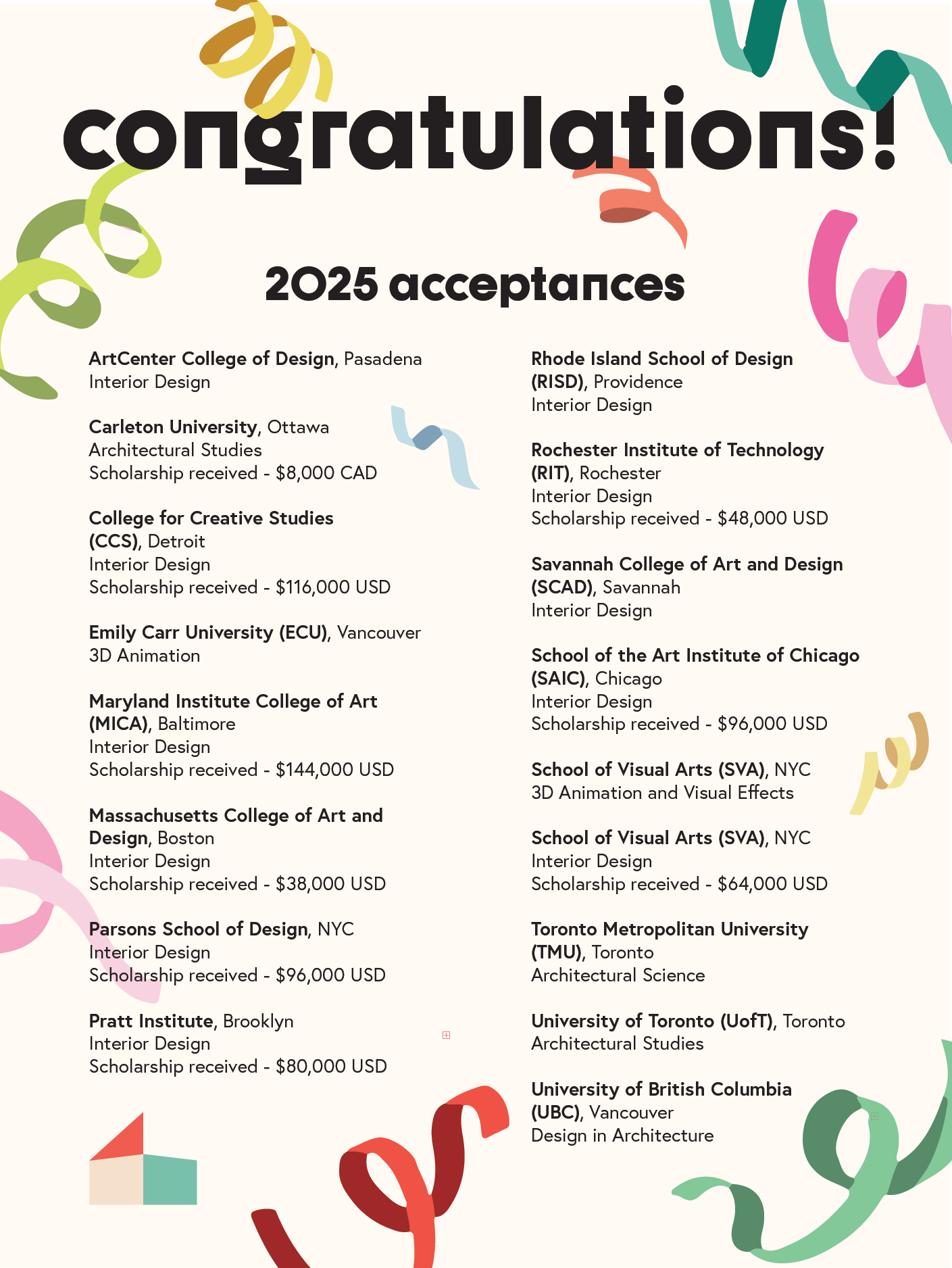 congratulations!

2025 acceptances

ArtCenter College of Design, Pasadena
Interior Design

Carleton University, Ottawa
Architectural Studies
Scholarship received - $8,000 CAD

College for Creative Studies (CCS), Detroit
Interior Design
Scholarship received - $116,000 USD

Emily Carr University (ECU), Vancouver
3D Animation

Maryland Institute College of Art (MICA), Baltimore
Interior Design
Scholarship received - $144,000 USD

Massachusetts College of Art and Design, Boston
Interior Design
Scholarship received - $38,000 USD

Parsons School of Design, NYC
Interior Design
Scholarship received - $96,000 USD

Pratt Institute, Brooklyn
Interior Design
Scholarship received - $80,000 USD

Rhode Island School of Design (RISD), Providence
Interior Design

Rochester Institute of Technology (RIT), Rochester
Interior Design
Scholarship received - $48,000 USD

Savannah College of Art and Design (SCAD), Savannah
Interior Design

School of the Art Institute of Chicago (SAIC), Chicago
Interior Design
Scholarship received - $96,000 USD

School of Visual Arts (SVA), NYC
3D Animation and Visual Effects

School of Visual Arts (SVA), NYC
Interior Design
Scholarship received - $64,000 USD

Toronto Metropolitan University (TMU), Toronto
Architectural Science

University of Toronto (UofT), Toronto
Architectural Studies

University of British Columbia (UBC), Vancouver
Design in Architecture